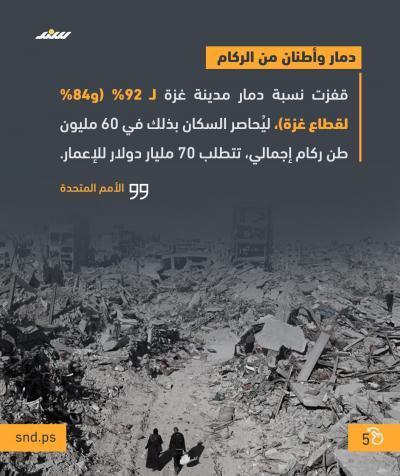 سند

دمار وأطنان من الركام

قفزت نسبة دمار مدينة غزة لـ 92% (و84% لقطاع غزة)، ليُحاصر السكان بذلك في 60 مليون طن ركام إجمالي، تتطلب 70 مليار دولار للإعمار.

الأمم المتحدة

snd.ps

5